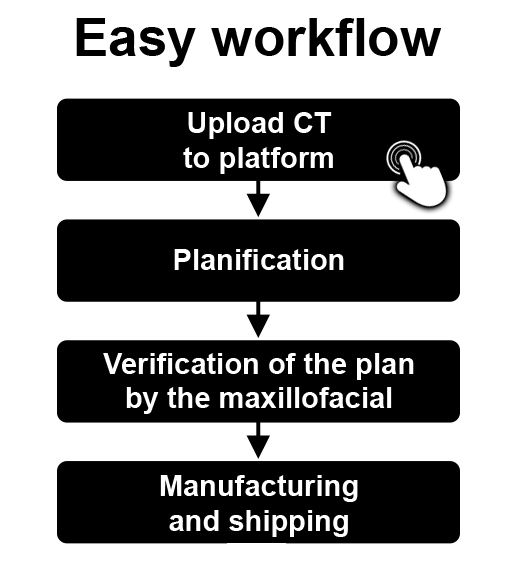 Easy workflow

Upload CT
to platform

Planification

Verification of the plan
by the maxillofacial

Manufacturing
and shipping